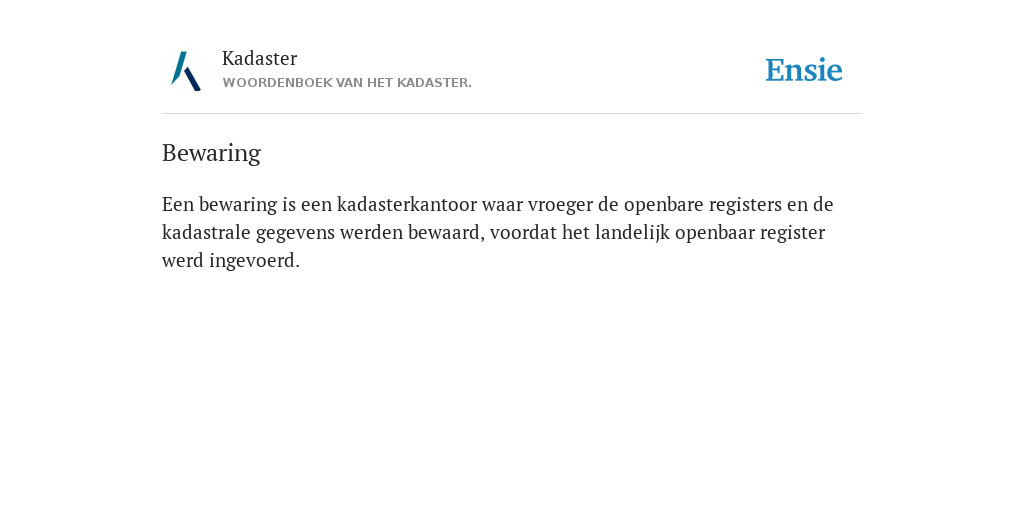 Kadaster
WOORDENBOEK VAN HET KADASTER.

Ensie

Bewaring

Een bewaring is een kadasterkantoor waar vroeger de openbare registers en de kadastrale gegevens werden bewaard, voordat het landelijk openbaar register werd ingevoerd.